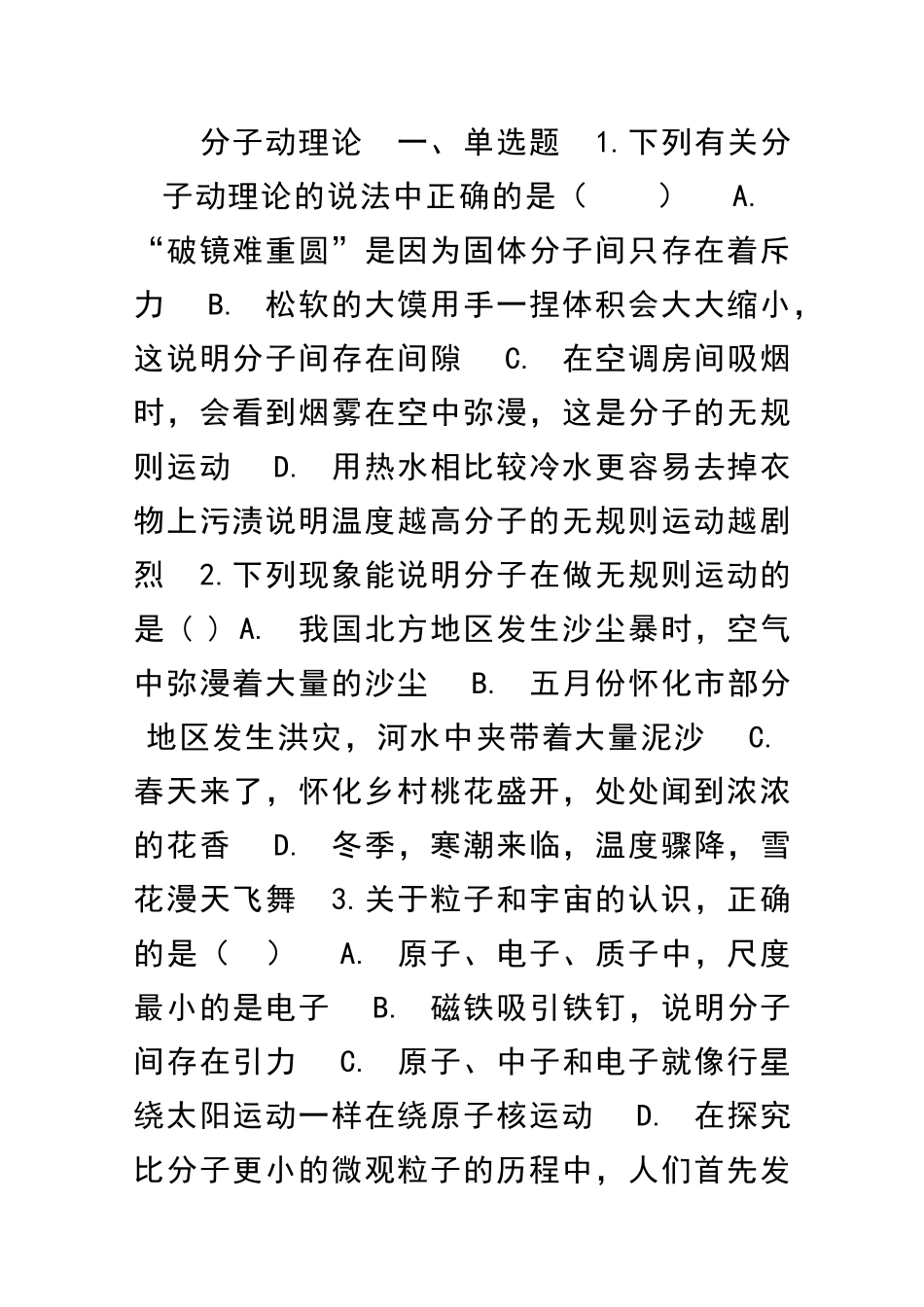 分子动理论　一、单选题　1.下列有关分子动理论的说法中正确的是（　　）　A. “破镜难重圆”是因为固体分子间只存在着斥力　B. 松软的大馍用手一捏体积会大大缩小，这说明分子间存在间隙　C. 在空调房间吸烟时，会看到烟雾在空中弥漫，这是分子的无规则运动　D. 用热水相比较冷水更容易去掉衣物上污渍说明温度越高分子的无规则运动越剧烈　2.下列现象能说明分子在做无规则运动的是（ ）A. 我国北方地区发生沙尘暴时，空气中弥漫着大量的沙尘　B. 五月份怀化市部分地区发生洪灾，河水中夹带着大量泥沙　C. 春天来了，怀化乡村桃花盛开，处处闻到浓浓的花香　D. 冬季，寒潮来临，温度骤降，雪花漫天飞舞　3.关于粒子和宇宙的认识，正确的是（　）　A. 原子、电子、质子中，尺度最小的是电子　B. 磁铁吸引铁钉，说明分子间存在引力　C. 原子、中子和电子就像行星绕太阳运动一样在绕原子核运动　D. 在探究比分子更小的微观粒子的历程中，人们首先发